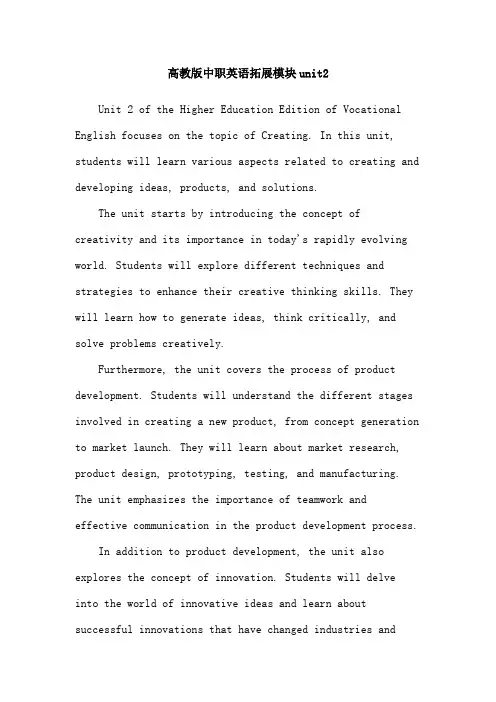 高教版中职英语拓展模块unit2

Unit 2 of the Higher Education Edition of Vocational English focuses on the topic of Creating. In this unit, students will learn various aspects related to creating and developing ideas, products, and solutions.

The unit starts by introducing the concept of creativity and its importance in today's rapidly evolving world. Students will explore different techniques and strategies to enhance their creative thinking skills. They will learn how to generate ideas, think critically, and solve problems creatively.

Furthermore, the unit covers the process of product development. Students will understand the different stages involved in creating a new product, from concept generation to market launch. They will learn about market research, product design, prototyping, testing, and manufacturing. The unit emphasizes the importance of teamwork and effective communication in the product development process.

In addition to product development, the unit also explores the concept of innovation. Students will delve into the world of innovative ideas and learn about successful innovations that have changed industries and